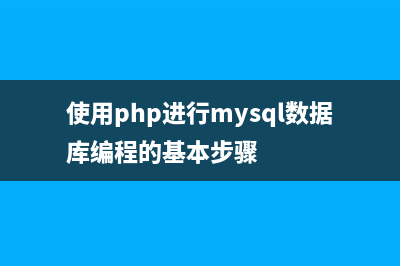 使用php进行mysql数据库编程的基本步骤